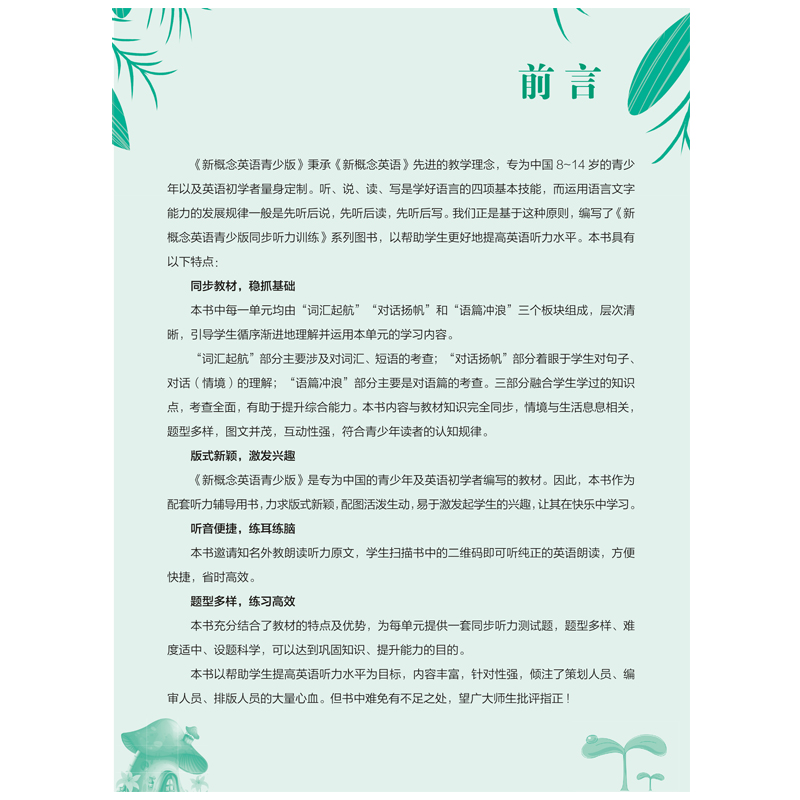 前言

《新概念英语青少版》秉承《新概念英语》先进的教学理念，专为中国 8~14 岁的青少年以及英语初学者量身定制。听、说、读、写是学好语言的四项基本技能，而运用语言文字能力的发展规律一般是先听后说，先听后读，先听后写。我们正是基于这种原则，编写了《新概念英语青少版同步听力训练》系列图书，以帮助学生更好地提高英语听力水平。本书具有以下特点：

同步教材，稳抓基础

本书中每一单元均由“词汇起航”“对话扬帆”和“语篇冲浪”三个板块组成，层次清晰，引导学生循序渐进地理解并运用本单元的学习内容。

“词汇起航”部分主要涉及对词汇、短语的考查；“对话扬帆”部分着眼于学生对句子、对话（情境）的理解；“语篇冲浪”部分主要是对语篇的考查。三部分融合学生学过的知识点，考查全面，有助于提升综合能力。本书内容与教材知识完全同步，情境与生活息息相关，题型多样，图文并茂，互动性强，符合青少年读者的认知规律。

版式新颖，激发兴趣

《新概念英语青少版》是专为中国的青少年及英语初学者编写的教材。因此，本书作为配套听力辅导用书，力求版式新颖，配图活泼生动，易于激发起学生的兴趣，让其在快乐中学习。

听音便捷，练耳练脑

本书邀请知名外教朗读听力原文，学生扫描书中的二维码即可听纯正的英语朗读，方便快捷，省时高效。

题型多样，练习高效

本书充分结合了教材的特点及优势，为每单元提供一套同步听力测试题，题型多样、难度适中、设题科学，可以达到巩固知识、提升能力的目的。

本书以帮助学生提高英语听力水平为目标，内容丰富，针对性强，倾注了策划人员、编审人员、排版人员的大量心血。但书中难免有不足之处，望广大师生批评指正！